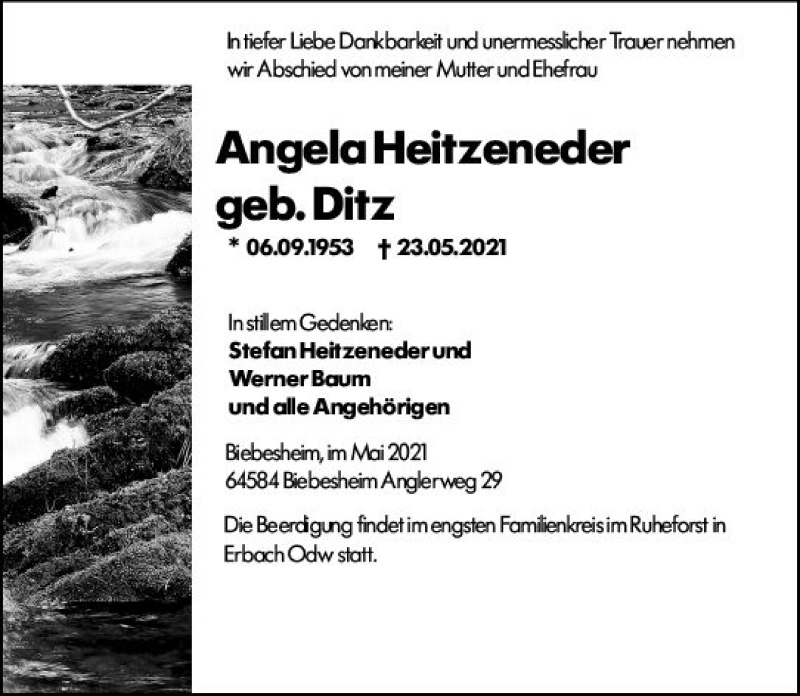 In tiefer Liebe Dankbarkeit und unermesslicher Trauer nehmen wir Abschied von meiner Mutter und Ehefrau

Angela Heitzeneder
geb. Ditz
* 06.09.1953 † 23.05.2021

In stillem Gedenken:
Stefan Heitzeneder und
Werner Baum
und alle Angehörigen

Biebesheim, im Mai 2021
64584 Biebesheim Anglerweg 29

Die Beerdigung findet im engsten Familienkreis im Ruheforst in Erbach Odw statt.